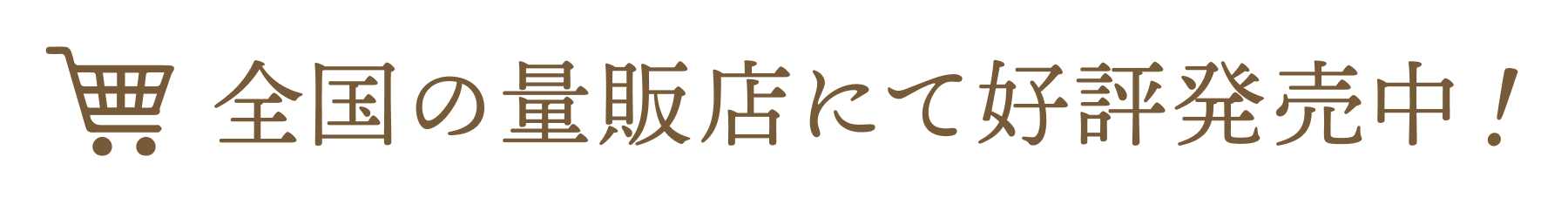 全国の量販店にて好評発売中！